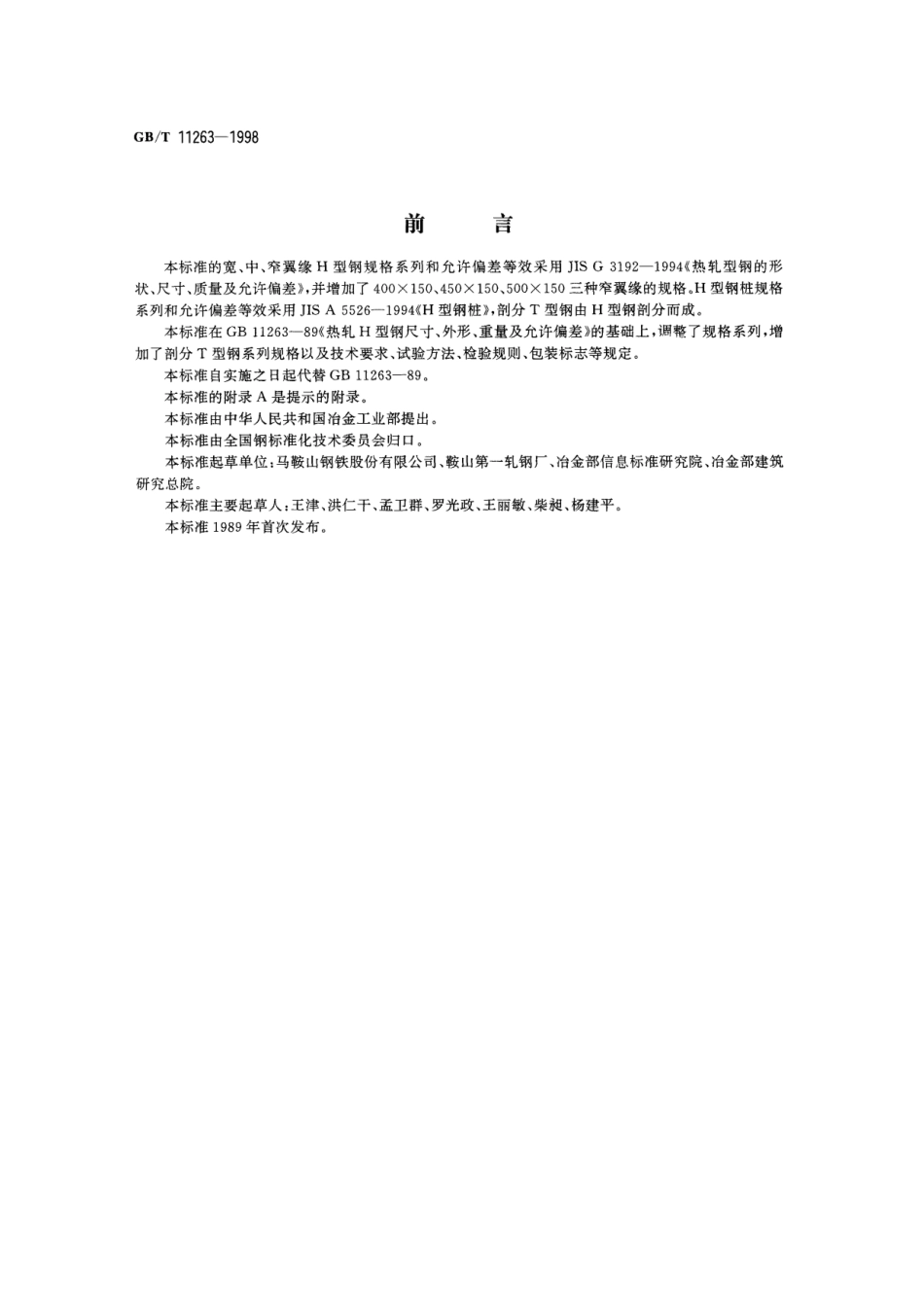 GB/T 11263—1998

前　言

本标准的宽、中、窄翼缘 H 型钢规格系列和允许偏差等效采用 JIS G 3192—1994《热轧型钢的形状、尺寸、质量及允许偏差》，并增加了 400×150、450×150、500×150 三种窄翼缘的规格。H 型钢桩规格系列和允许偏差等效采用 JIS A 5526—1994《H 型钢桩》，剖分 T 型钢由 H 型钢剖分而成。

本标准在 GB 11263—89《热轧 H 型钢尺寸、外形、重量及允许偏差》的基础上，调整了规格系列，增加了剖分 T 型钢系列规格以及技术要求、试验方法、检验规则、包装标志等规定。

本标准自实施之日起代替 GB 11263—89。

本标准的附录 A 是提示的附录。

本标准由中华人民共和国冶金工业部提出。

本标准由全国钢标准化技术委员会归口。

本标准起草单位：马鞍山钢铁股份有限公司、鞍山第一轧钢厂、冶金部信息标准研究院、冶金部建筑研究总院。

本标准主要起草人：王津、洪仁干、孟卫群、罗光政、王丽敏、柴昶、杨建平。

本标准 1989 年首次发布。